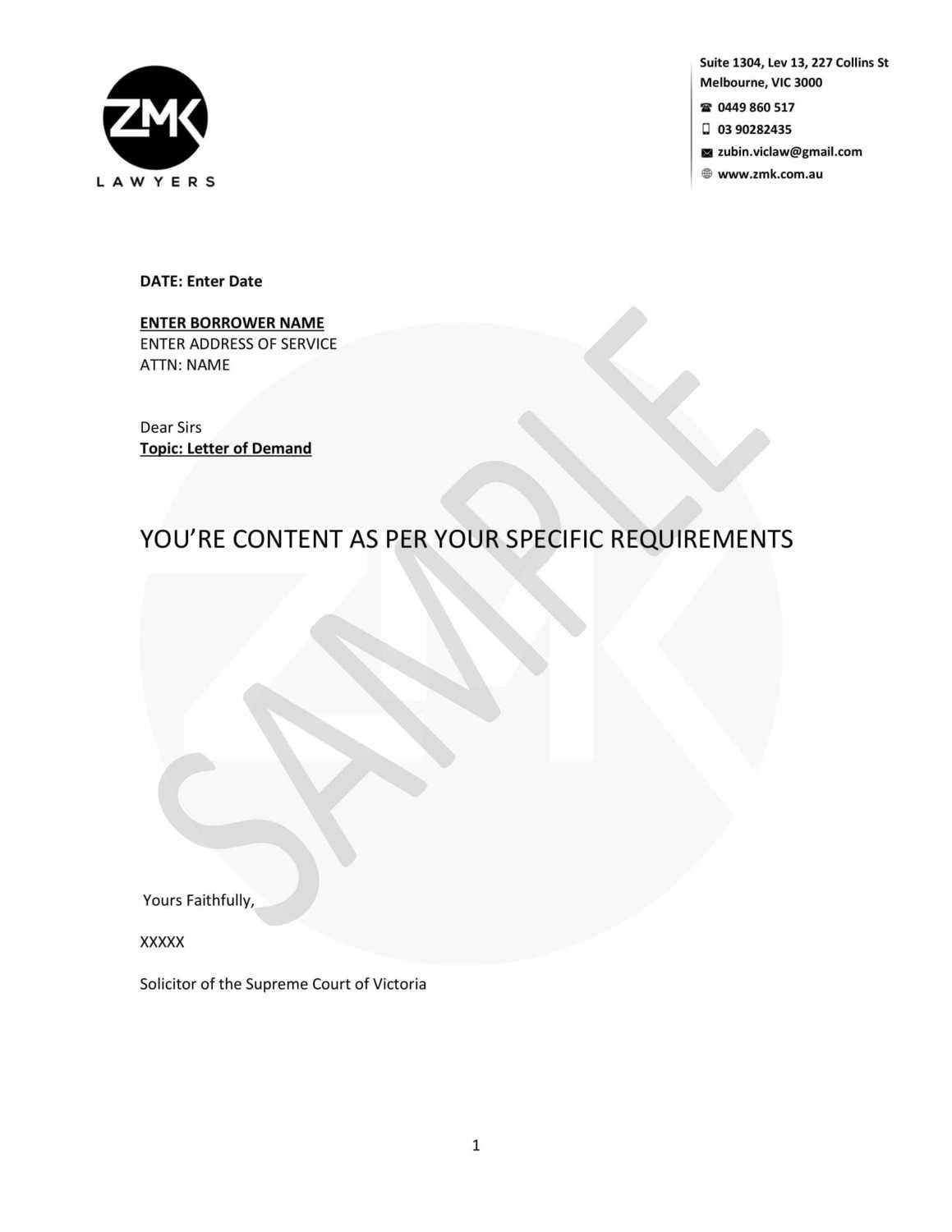 ZMK
LAWYERS

Suite 1304, Lev 13, 227 Collins St
Melbourne, VIC 3000
0449 860 517
03 90282435
zubin.viclaw@gmail.com
www.zmk.com.au

DATE: Enter Date

ENTER BORROWER NAME
ENTER ADDRESS OF SERVICE
ATTN: NAME

Dear Sirs
Topic: Letter of Demand

YOU'RE CONTENT AS PER YOUR SPECIFIC REQUIREMENTS

Yours Faithfully,

XXXXX

Solicitor of the Supreme Court of Victoria

1

SAMPLE